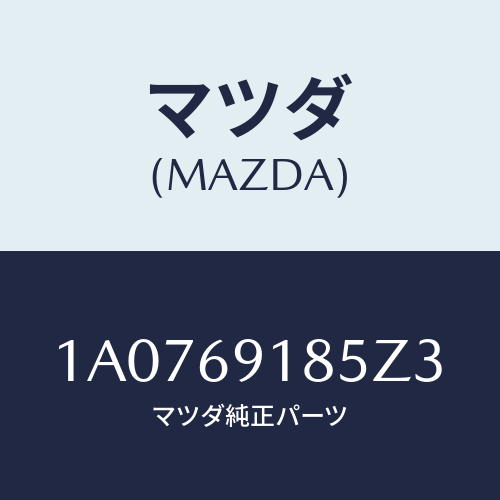 マツダ
(MAZDA)

1A0769185Z3
マツダ純正パーツ